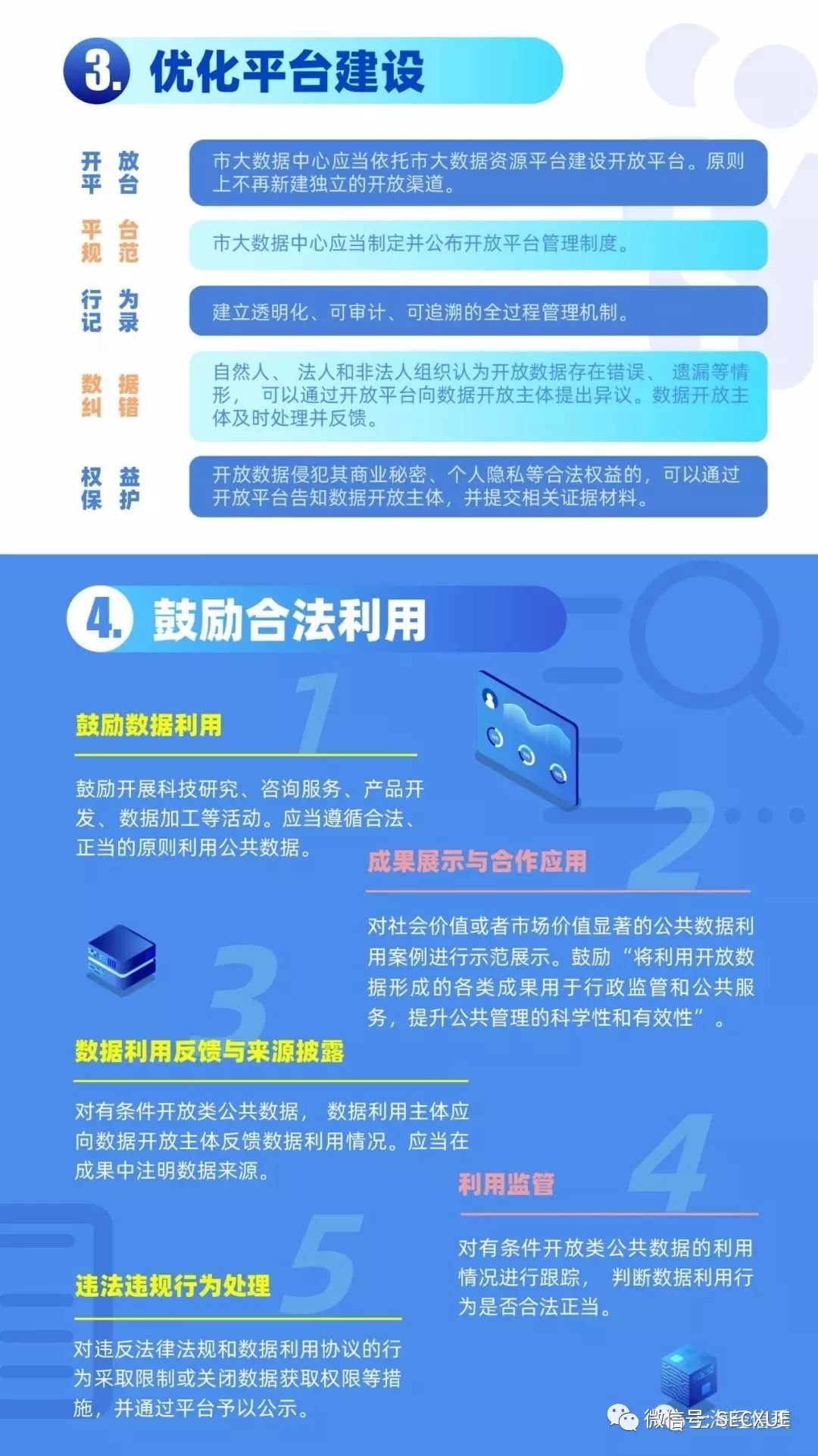 3. 优化平台建设

开放平台
市大数据中心应当依托市大数据资源平台建设开放平台。原则上不再新建独立的开放渠道。

平台规范
市大数据中心应当制定并公布开放平台管理制度。

行为记录
建立透明化、可审计、可追溯的全过程管理机制。

数据纠错
自然人、法人和非法人组织认为开放数据存在错误、遗漏等情形，可以通过开放平台向数据开放主体提出异议。数据开放主体及时处理并反馈。

权益保护
开放数据侵犯其商业秘密、个人隐私等合法权益的，可以通过开放平台告知数据开放主体，并提交相关证据材料。

4. 鼓励合法利用

1
鼓励数据利用
鼓励开展科技研究、咨询服务、产品开发、数据加工等活动。应当遵循合法、正当的原则利用公共数据。

2
成果展示与合作应用
对社会价值或者市场价值显著的公共数据利用案例进行示范展示。鼓励“将利用开放数据形成的各类成果用于行政监管和公共服务，提升公共管理的科学性和有效性”。

3
数据利用反馈与来源披露
对有条件开放类公共数据，数据利用主体应向数据开放主体反馈数据利用情况。应当在成果中注明数据来源。

4
利用监管
对有条件开放类公共数据的利用情况进行跟踪，判断数据利用行为是否合法正当。

5
违法违规行为处理
对违反法律法规和数据利用协议的行为采取限制或关闭数据获取权限等措施，并通过平台予以公示。

微信号: SECXUE